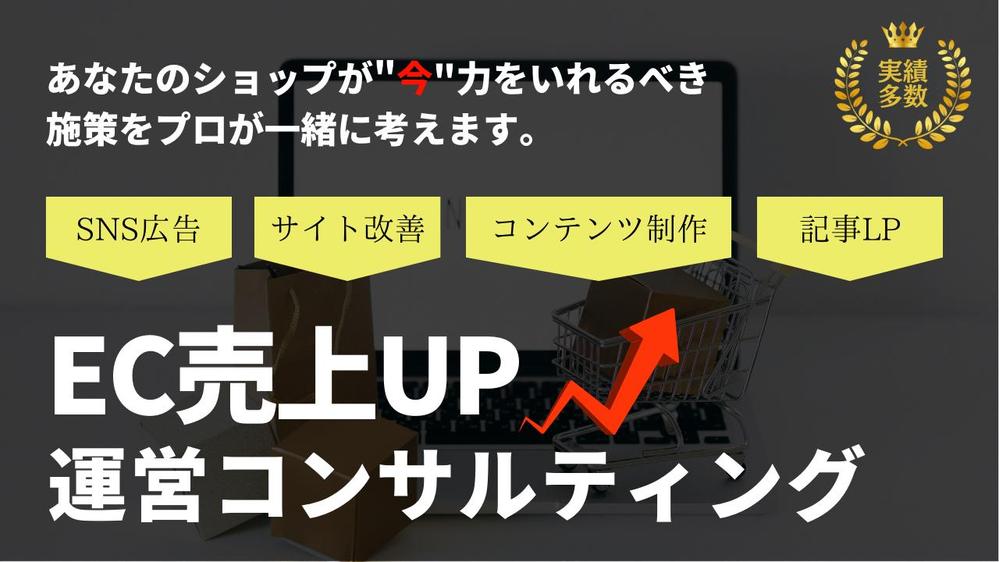 あなたのショップが"今"力をいれるべき施策をプロが一緒に考えます。

実績多数

SNS広告

サイト改善

コンテンツ制作

記事LP

EC売上UP
運営コンサルティング